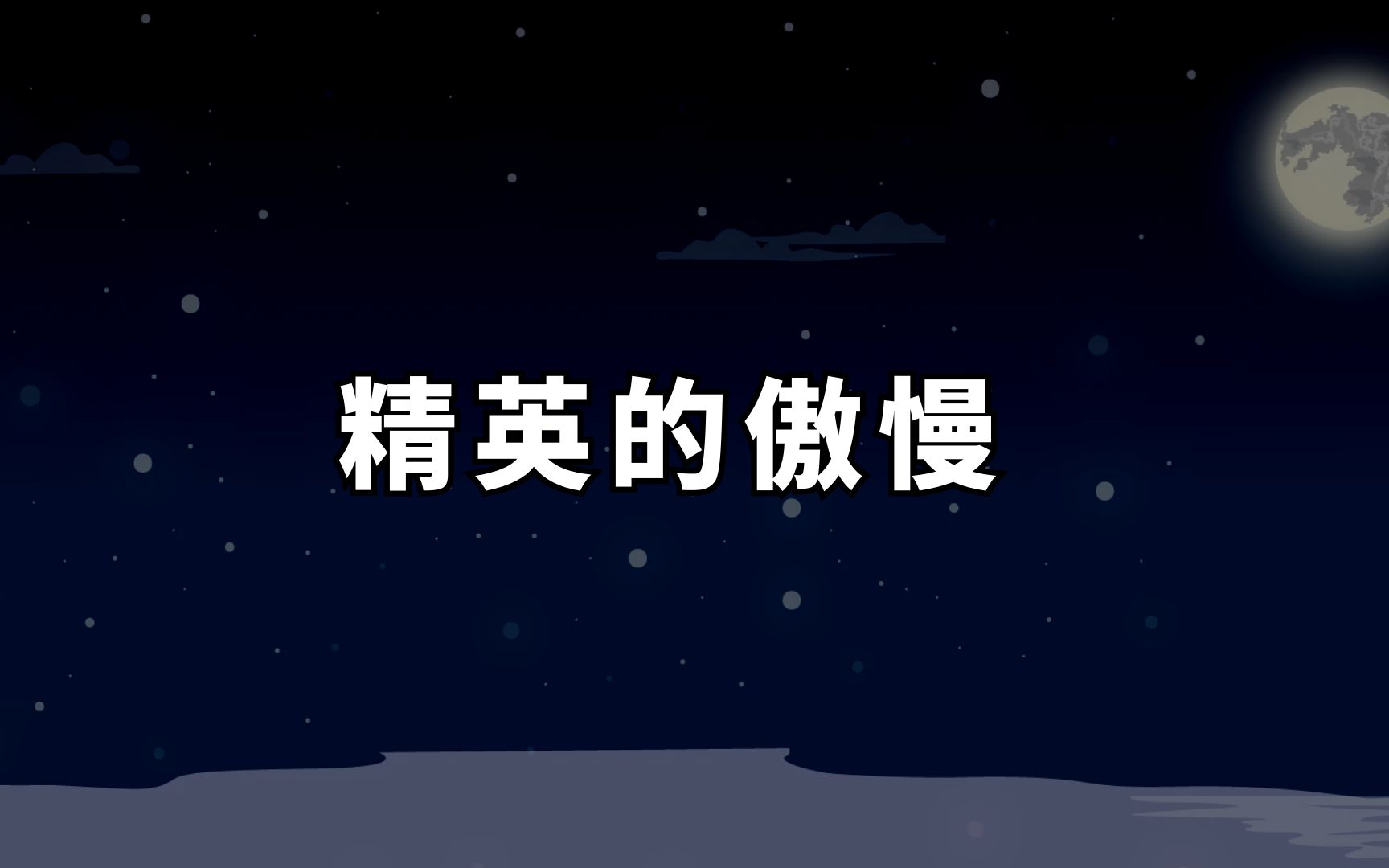 精英的傲慢